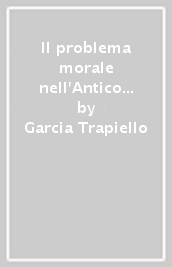 Il problema morale nell'Antico... by Garcia Trapiello